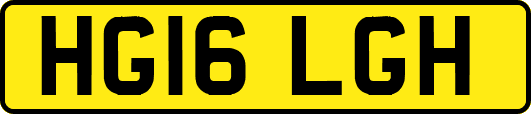 HG16 LGH